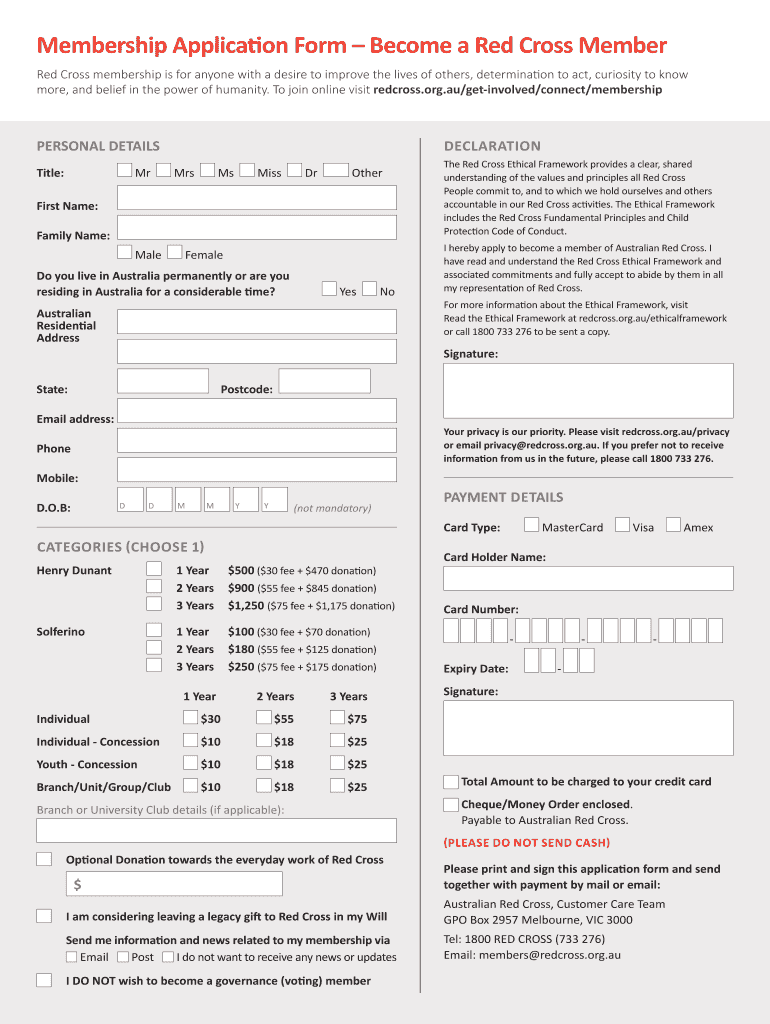 Membership Application Form – Become a Red Cross Member

Red Cross membership is for anyone with a desire to improve the lives of others, determination to act, curiosity to know more, and belief in the power of humanity. To join online visit redcross.org.au/get-involved/connect/membership

PERSONAL DETAILS

Title: Mr Mrs Ms Miss Dr Other

First Name:

Family Name:

Male Female

Do you live in Australia permanently or are you residing in Australia for a considerable time? Yes No

Australian Residential Address

State: Postcode:

Email address:

Phone

Mobile:

D.O.B: D D M M Y Y (not mandatory)

CATEGORIES (CHOOSE 1)

Henry Dunant
1 Year $500 ($30 fee + $470 donation)
2 Years $900 ($55 fee + $845 donation)
3 Years $1,250 ($75 fee + $1,175 donation)

Solferino
1 Year $100 ($30 fee + $70 donation)
2 Years $180 ($55 fee + $125 donation)
3 Years $250 ($75 fee + $175 donation)

| | 1 Year | 2 Years | 3 Years |
|---|---|---|---|
| Individual | $30 | $55 | $75 |
| Individual - Concession | $10 | $18 | $25 |
| Youth - Concession | $10 | $18 | $25 |
| Branch/Unit/Group/Club | $10 | $18 | $25 |

Branch or University Club details (if applicable):

Optional Donation towards the everyday work of Red Cross

$

I am considering leaving a legacy gift to Red Cross in my Will

Send me information and news related to my membership via
Email Post I do not want to receive any news or updates

I DO NOT wish to become a governance (voting) member

DECLARATION

The Red Cross Ethical Framework provides a clear, shared understanding of the values and principles all Red Cross People commit to, and to which we hold ourselves and others accountable in our Red Cross activities. The Ethical Framework includes the Red Cross Fundamental Principles and Child Protection Code of Conduct.

I hereby apply to become a member of Australian Red Cross. I have read and understand the Red Cross Ethical Framework and associated commitments and fully accept to abide by them in all my representation of Red Cross.

For more information about the Ethical Framework, visit Read the Ethical Framework at redcross.org.au/ethicalframework or call 1800 733 276 to be sent a copy.

Signature:

Your privacy is our priority. Please visit redcross.org.au/privacy or email privacy@redcross.org.au. If you prefer not to receive information from us in the future, please call 1800 733 276.

PAYMENT DETAILS

Card Type: MasterCard Visa Amex

Card Holder Name:

Card Number:

Expiry Date:

Signature:

Total Amount to be charged to your credit card

Cheque/Money Order enclosed. Payable to Australian Red Cross.

(PLEASE DO NOT SEND CASH)

Please print and sign this application form and send together with payment by mail or email:

Australian Red Cross, Customer Care Team
GPO Box 2957 Melbourne, VIC 3000

Tel: 1800 RED CROSS (733 276)
Email: members@redcross.org.au